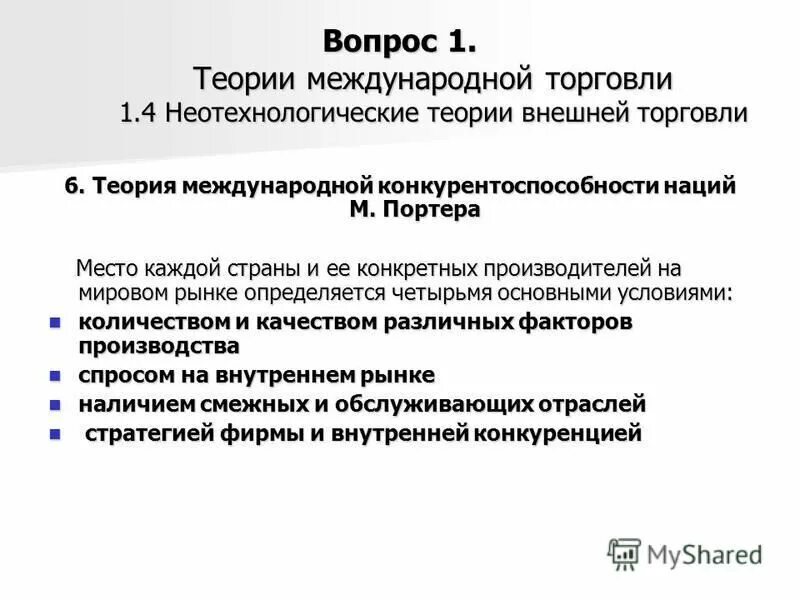 Вопрос 1.
Теории международной торговли
1.4 Неотехнологические теории внешней торговли

6. Теория международной конкурентоспособности наций М. Портера

Место каждой страны и ее конкретных производителей на мировом рынке определяется четырьмя основными условиями:

- количеством и качеством различных факторов производства
- спросом на внутреннем рынке
- наличием смежных и обслуживающих отраслей
- стратегией фирмы и внутренней конкуренцией

MyShared